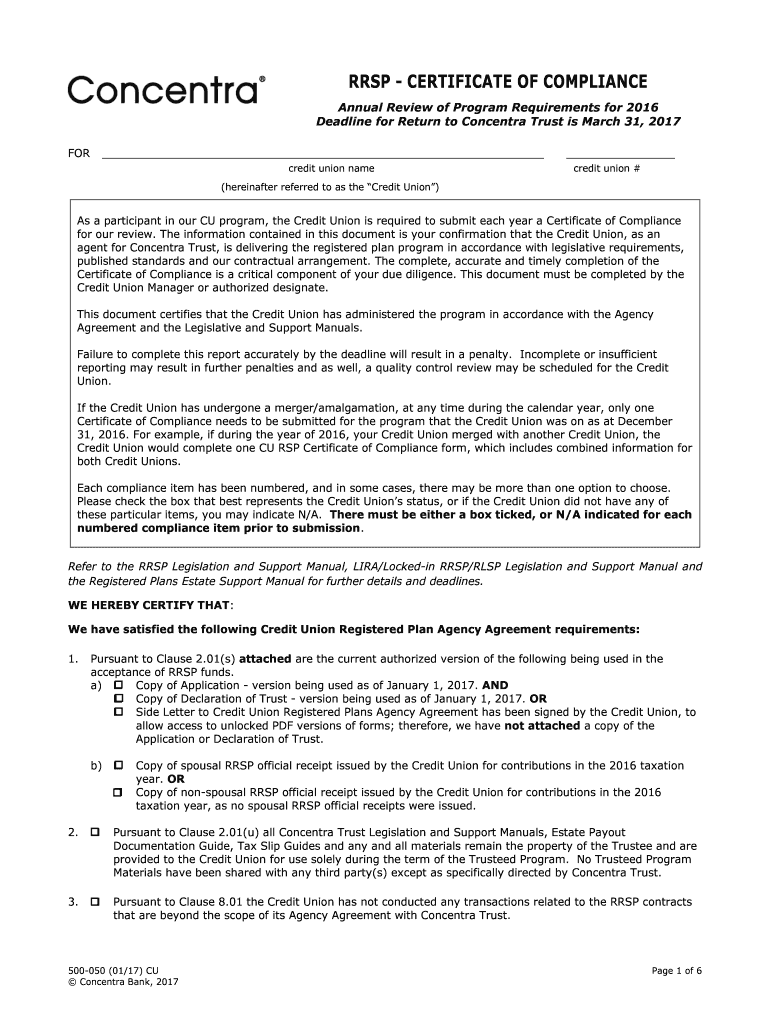 Concentra®

RRSP - CERTIFICATE OF COMPLIANCE

Annual Review of Program Requirements for 2016
Deadline for Return to Concentra Trust is March 31, 2017

FOR

credit union name

credit union #

(hereinafter referred to as the "Credit Union")

As a participant in our CU program, the Credit Union is required to submit each year a Certificate of Compliance for our review. The information contained in this document is your confirmation that the Credit Union, as an agent for Concentra Trust, is delivering the registered plan program in accordance with legislative requirements, published standards and our contractual arrangement. The complete, accurate and timely completion of the Certificate of Compliance is a critical component of your due diligence. This document must be completed by the Credit Union Manager or authorized designate.

This document certifies that the Credit Union has administered the program in accordance with the Agency Agreement and the Legislative and Support Manuals.

Failure to complete this report accurately by the deadline will result in a penalty. Incomplete or insufficient reporting may result in further penalties and as well, a quality control review may be scheduled for the Credit Union.

If the Credit Union has undergone a merger/amalgamation, at any time during the calendar year, only one Certificate of Compliance needs to be submitted for the program that the Credit Union was on as at December 31, 2016. For example, if during the year of 2016, your Credit Union merged with another Credit Union, the Credit Union would complete one CU RSP Certificate of Compliance form, which includes combined information for both Credit Unions.

Each compliance item has been numbered, and in some cases, there may be more than one option to choose. Please check the box that best represents the Credit Union's status, or if the Credit Union did not have any of these particular items, you may indicate N/A. There must be either a box ticked, or N/A indicated for each numbered compliance item prior to submission.

Refer to the RRSP Legislation and Support Manual, LIRA/Locked-in RRSP/RLSP Legislation and Support Manual and the Registered Plans Estate Support Manual for further details and deadlines.

WE HEREBY CERTIFY THAT:

We have satisfied the following Credit Union Registered Plan Agency Agreement requirements:

1. Pursuant to Clause 2.01(s) attached are the current authorized version of the following being used in the acceptance of RRSP funds.
a) ☐ Copy of Application - version being used as of January 1, 2017. AND
☐ Copy of Declaration of Trust - version being used as of January 1, 2017. OR
☐ Side Letter to Credit Union Registered Plans Agency Agreement has been signed by the Credit Union, to allow access to unlocked PDF versions of forms; therefore, we have not attached a copy of the Application or Declaration of Trust.

b) ☐ Copy of spousal RRSP official receipt issued by the Credit Union for contributions in the 2016 taxation year. OR
☐ Copy of non-spousal RRSP official receipt issued by the Credit Union for contributions in the 2016 taxation year, as no spousal RRSP official receipts were issued.

2. ☐ Pursuant to Clause 2.01(u) all Concentra Trust Legislation and Support Manuals, Estate Payout Documentation Guide, Tax Slip Guides and any and all materials remain the property of the Trustee and are provided to the Credit Union for use solely during the term of the Trusteed Program. No Trusteed Program Materials have been shared with any third party(s) except as specifically directed by Concentra Trust.

3. ☐ Pursuant to Clause 8.01 the Credit Union has not conducted any transactions related to the RRSP contracts that are beyond the scope of its Agency Agreement with Concentra Trust.

500-050 (01/17) CU
© Concentra Bank, 2017

Page 1 of 6